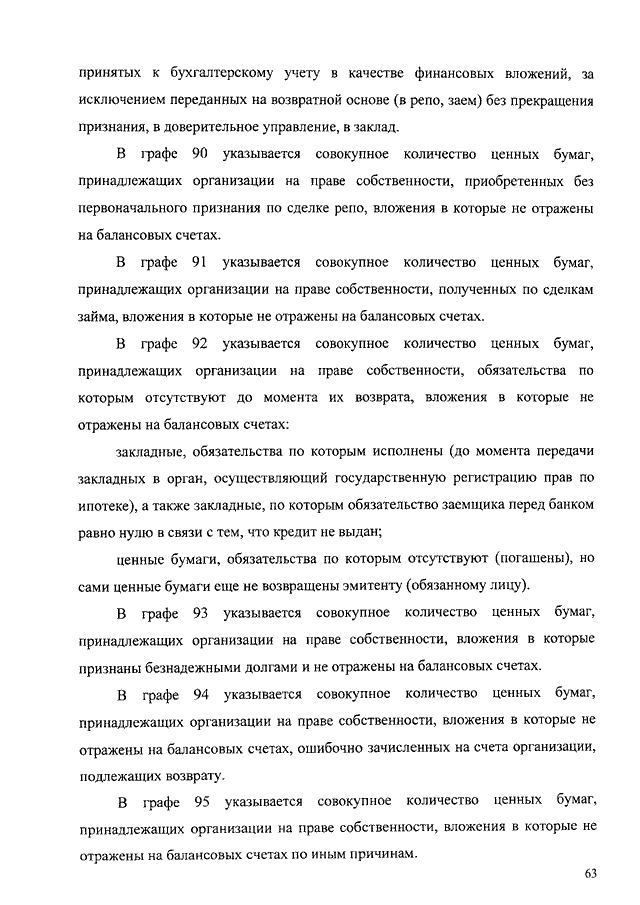 принятых к бухгалтерскому учету в качестве финансовых вложений, за исключением переданных на возвратной основе (в репо, заем) без прекращения признания, в доверительное управление, в заклад.

В графе 90 указывается совокупное количество ценных бумаг, принадлежащих организации на праве собственности, приобретенных без первоначального признания по сделке репо, вложения в которые не отражены на балансовых счетах.

В графе 91 указывается совокупное количество ценных бумаг, принадлежащих организации на праве собственности, полученных по сделкам займа, вложения в которые не отражены на балансовых счетах.

В графе 92 указывается совокупное количество ценных бумаг, принадлежащих организации на праве собственности, обязательства по которым отсутствуют до момента их возврата, вложения в которые не отражены на балансовых счетах:

закладные, обязательства по которым исполнены (до момента передачи закладных в орган, осуществляющий государственную регистрацию прав по ипотеке), а также закладные, по которым обязательство заемщика перед банком равно нулю в связи с тем, что кредит не выдан;

ценные бумаги, обязательства по которым отсутствуют (погашены), но сами ценные бумаги еще не возвращены эмитенту (обязанному лицу).

В графе 93 указывается совокупное количество ценных бумаг, принадлежащих организации на праве собственности, вложения в которые признаны безнадежными долгами и не отражены на балансовых счетах.

В графе 94 указывается совокупное количество ценных бумаг, принадлежащих организации на праве собственности, вложения в которые не отражены на балансовых счетах, ошибочно зачисленных на счета организации, подлежащих возврату.

В графе 95 указывается совокупное количество ценных бумаг, принадлежащих организации на праве собственности, вложения в которые не отражены на балансовых счетах по иным причинам.

63